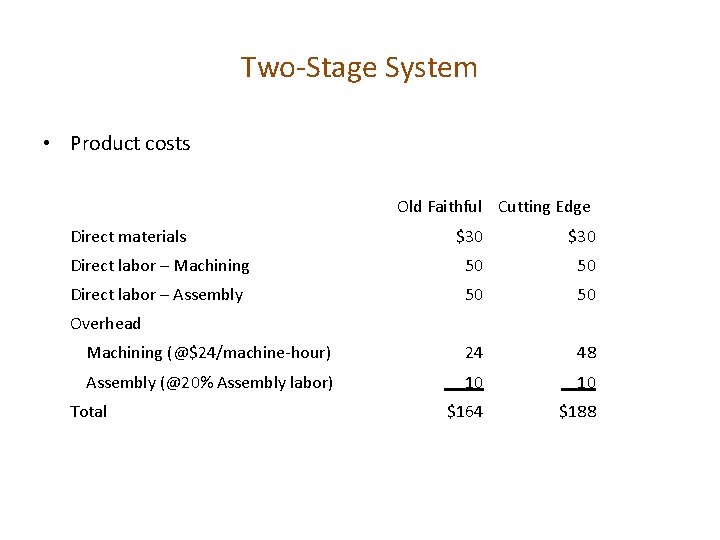 Two-Stage System

• Product costs

| | Old Faithful | Cutting Edge |
|---|---|---|
| Direct materials | \$30 | \$30 |
| Direct labor – Machining | 50 | 50 |
| Direct labor – Assembly | 50 | 50 |
| Overhead | | |
| Machining (@\$24/machine-hour) | 24 | 48 |
| Assembly (@20% Assembly labor) | 10 | 10 |
| Total | \$164 | \$188 |